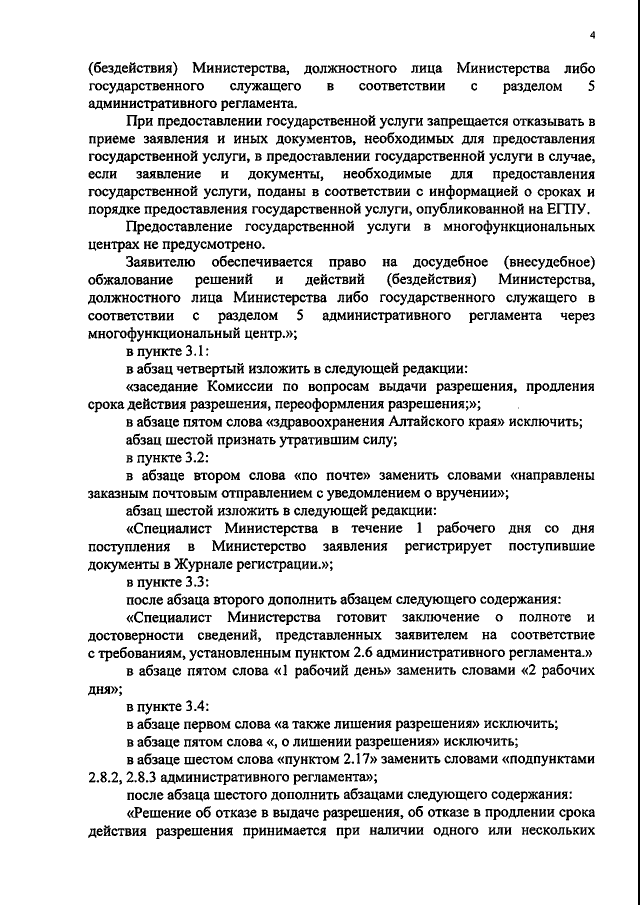 4

(бездействия) Министерства, должностного лица Министерства либо государственного служащего в соответствии с разделом 5 административного регламента.

При предоставлении государственной услуги запрещается отказывать в приеме заявления и иных документов, необходимых для предоставления государственной услуги, в предоставлении государственной услуги в случае, если заявление и документы, необходимые для предоставления государственной услуги, поданы в соответствии с информацией о сроках и порядке предоставления государственной услуги, опубликованной на ЕГПУ.

Предоставление государственной услуги в многофункциональных центрах не предусмотрено.

Заявителю обеспечивается право на досудебное (внесудебное) обжалование решений и действий (бездействия) Министерства, должностного лица Министерства либо государственного служащего в соответствии с разделом 5 административного регламента через многофункциональный центр.»;

в пункте 3.1:

в абзац четвертый изложить в следующей редакции:

«заседание Комиссии по вопросам выдачи разрешения, продления срока действия разрешения, переоформления разрешения;»;

в абзаце пятом слова «здравоохранения Алтайского края» исключить;

абзац шестой признать утратившим силу;

в пункте 3.2:

в абзаце втором слова «по почте» заменить словами «направлены заказным почтовым отправлением с уведомлением о вручении»;

абзац шестой изложить в следующей редакции:

«Специалист Министерства в течение 1 рабочего дня со дня поступления в Министерство заявления регистрирует поступившие документы в Журнале регистрации.»;

в пункте 3.3:

после абзаца второго дополнить абзацем следующего содержания:

«Специалист Министерства готовит заключение о полноте и достоверности сведений, представленных заявителем на соответствие с требованиям, установленным пунктом 2.6 административного регламента.»

в абзаце пятом слова «1 рабочий день» заменить словами «2 рабочих дня»;

в пункте 3.4:

в абзаце первом слова «а также лишения разрешения» исключить;

в абзаце пятом слова «, о лишении разрешения» исключить;

в абзаце шестом слова «пунктом 2.17» заменить словами «подпунктами 2.8.2, 2.8.3 административного регламента»;

после абзаца шестого дополнить абзацами следующего содержания:

«Решение об отказе в выдаче разрешения, об отказе в продлении срока действия разрешения принимается при наличии одного или нескольких